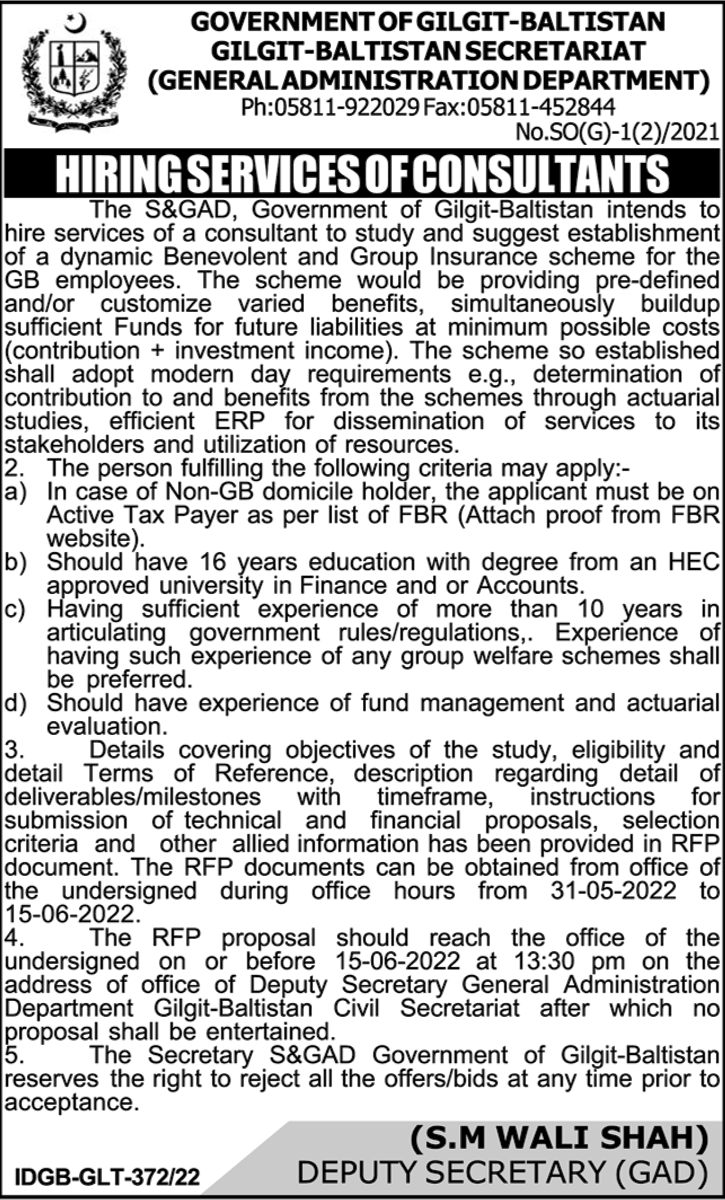 GOVERNMENT OF GILGIT-BALTISTAN
GILGIT-BALTISTAN SECRETARIAT
(GENERAL ADMINISTRATION DEPARTMENT)
Ph:05811-922029 Fax:05811-452844
No.SO(G)-1(2)/2021

HIRING SERVICES OF CONSULTANTS

The S&GAD, Government of Gilgit-Baltistan intends to hire services of a consultant to study and suggest establishment of a dynamic Benevolent and Group Insurance scheme for the GB employees. The scheme would be providing pre-defined and/or customize varied benefits, simultaneously buildup sufficient Funds for future liabilities at minimum possible costs (contribution + investment income). The scheme so established shall adopt modern day requirements e.g., determination of contribution to and benefits from the schemes through actuarial studies, efficient ERP for dissemination of services to its stakeholders and utilization of resources.
2. The person fulfilling the following criteria may apply:-
a) In case of Non-GB domicile holder, the applicant must be on Active Tax Payer as per list of FBR (Attach proof from FBR website).
b) Should have 16 years education with degree from an HEC approved university in Finance and or Accounts.
c) Having sufficient experience of more than 10 years in articulating government rules/regulations,. Experience of having such experience of any group welfare schemes shall be preferred.
d) Should have experience of fund management and actuarial evaluation.
3. Details covering objectives of the study, eligibility and detail Terms of Reference, description regarding detail of deliverables/milestones with timeframe, instructions for submission of technical and financial proposals, selection criteria and other allied information has been provided in RFP document. The RFP documents can be obtained from office of the undersigned during office hours from 31-05-2022 to 15-06-2022.
4. The RFP proposal should reach the office of the undersigned on or before 15-06-2022 at 13:30 pm on the address of office of Deputy Secretary General Administration Department Gilgit-Baltistan Civil Secretariat after which no proposal shall be entertained.
5. The Secretary S&GAD Government of Gilgit-Baltistan reserves the right to reject all the offers/bids at any time prior to acceptance.

(S.M WALI SHAH)
DEPUTY SECRETARY (GAD)

IDGB-GLT-372/22